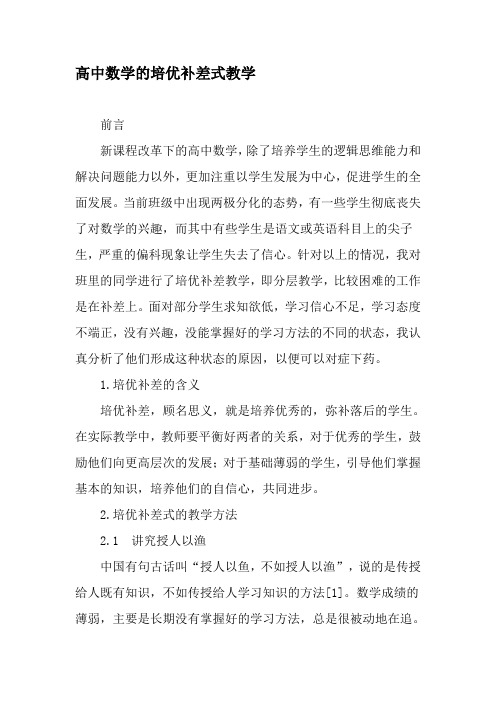 高中数学的培优补差式教学

前言

新课程改革下的高中数学，除了培养学生的逻辑思维能力和解决问题能力以外，更加注重以学生发展为中心，促进学生的全面发展。当前班级中出现两极分化的态势，有一些学生彻底丧失了对数学的兴趣，而其中有些学生是语文或英语科目上的尖子生，严重的偏科现象让学生失去了信心。针对以上的情况，我对班里的同学进行了培优补差教学，即分层教学，比较困难的工作是在补差上。面对部分学生求知欲低，学习信心不足，学习态度不端正，没有兴趣，没能掌握好的学习方法的不同的状态，我认真分析了他们形成这种状态的原因，以便可以对症下药。

1.培优补差的含义

培优补差，顾名思义，就是培养优秀的，弥补落后的学生。在实际教学中，教师要平衡好两者的关系，对于优秀的学生，鼓励他们向更高层次的发展；对于基础薄弱的学生，引导他们掌握基本的知识，培养他们的自信心，共同进步。

2.培优补差式的教学方法

2.1 讲究授人以渔

中国有句古话叫“授人以鱼，不如授人以渔”，说的是传授给人既有知识，不如传授给人学习知识的方法[1]。数学成绩的薄弱，主要是长期没有掌握好的学习方法，总是很被动地在追。